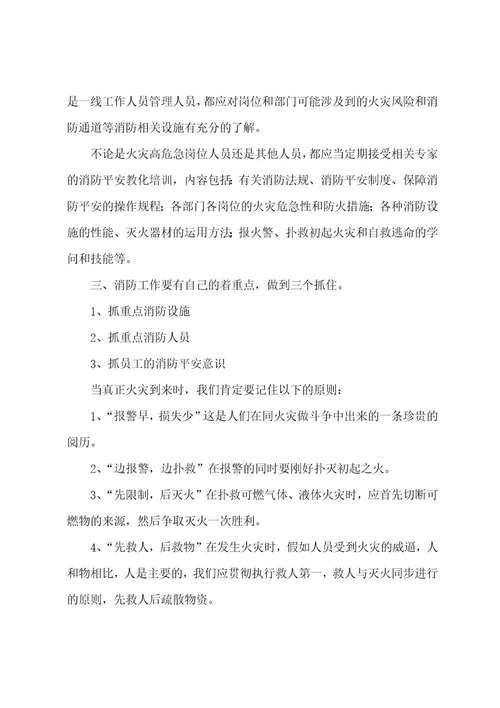 是一线工作人员管理人员，都应对岗位和部门可能涉及到的火灾风险和消防通道等消防相关设施有充分的了解。

不论是火灾高危急岗位人员还是其他人员，都应当定期接受相关专家的消防平安教化培训，内容包括：有关消防法规、消防平安制度、保障消防平安的操作规程；各部门各岗位的火灾危急性和防火措施；各种消防设施的性能、灭火器材的运用方法；报火警、扑救初起火灾和自救逃命的学问和技能等。

三、消防工作要有自己的着重点，做到三个抓住。

1、抓重点消防设施

2、抓重点消防人员

3、抓员工的消防平安意识

当真正火灾到来时，我们肯定要记住以下的原则：

1、“报警早，损失少”这是人们在同火灾做斗争中出来的一条珍贵的阅历。

2、“边报警，边扑救”在报警的同时要刚好扑灭初起之火。

3、“先限制，后灭火”在扑救可燃气体、液体火灾时，应首先切断可燃物的来源，然后争取灭火一次胜利。

4、“先救人，后救物”在发生火灾时，假如人员受到火灾的威逼，人和物相比，人是主要的，我们应贯彻执行救人第一，救人与灭火同步进行的原则，先救人后疏散物资。